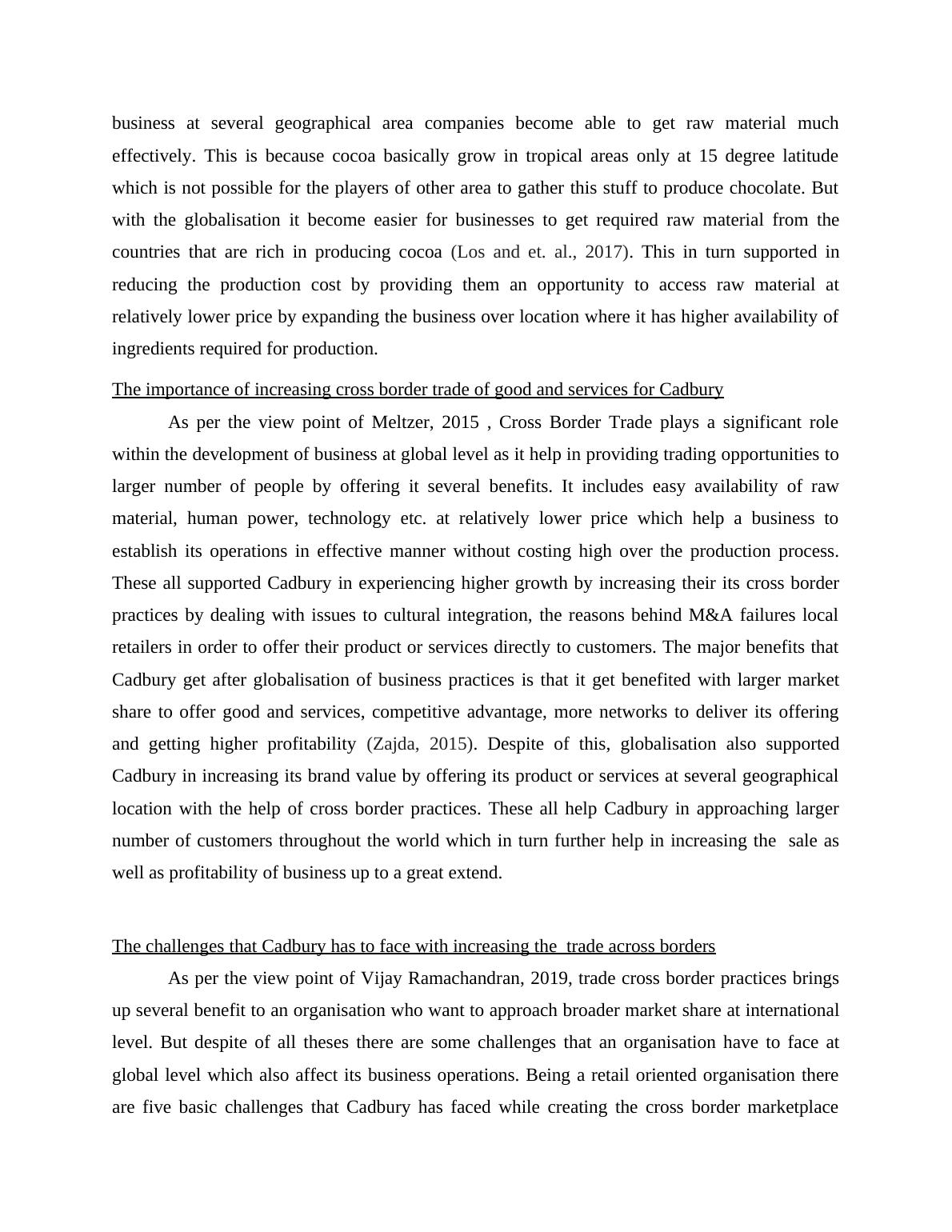 business at several geographical area companies become able to get raw material much effectively. This is because cocoa basically grow in tropical areas only at 15 degree latitude which is not possible for the players of other area to gather this stuff to produce chocolate. But with the globalisation it become easier for businesses to get required raw material from the countries that are rich in producing cocoa (Los and et. al., 2017). This in turn supported in reducing the production cost by providing them an opportunity to access raw material at relatively lower price by expanding the business over location where it has higher availability of ingredients required for production.

The importance of increasing cross border trade of good and services for Cadbury

As per the view point of Meltzer, 2015 , Cross Border Trade plays a significant role within the development of business at global level as it help in providing trading opportunities to larger number of people by offering it several benefits. It includes easy availability of raw material, human power, technology etc. at relatively lower price which help a business to establish its operations in effective manner without costing high over the production process. These all supported Cadbury in experiencing higher growth by increasing their its cross border practices by dealing with issues to cultural integration, the reasons behind M&A failures local retailers in order to offer their product or services directly to customers. The major benefits that Cadbury get after globalisation of business practices is that it get benefited with larger market share to offer good and services, competitive advantage, more networks to deliver its offering and getting higher profitability (Zajda, 2015). Despite of this, globalisation also supported Cadbury in increasing its brand value by offering its product or services at several geographical location with the help of cross border practices. These all help Cadbury in approaching larger number of customers throughout the world which in turn further help in increasing the sale as well as profitability of business up to a great extend.

The challenges that Cadbury has to face with increasing the trade across borders

As per the view point of Vijay Ramachandran, 2019, trade cross border practices brings up several benefit to an organisation who want to approach broader market share at international level. But despite of all theses there are some challenges that an organisation have to face at global level which also affect its business operations. Being a retail oriented organisation there are five basic challenges that Cadbury has faced while creating the cross border marketplace